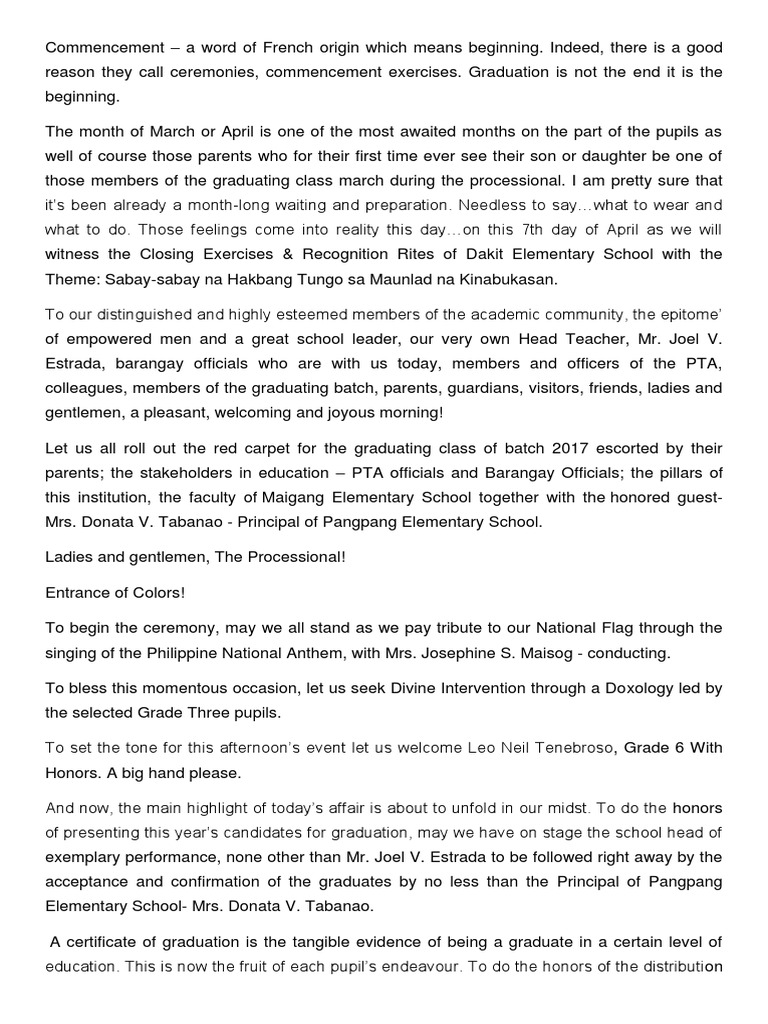 Commencement – a word of French origin which means beginning. Indeed, there is a good reason they call ceremonies, commencement exercises. Graduation is not the end it is the beginning.

The month of March or April is one of the most awaited months on the part of the pupils as well of course those parents who for their first time ever see their son or daughter be one of those members of the graduating class march during the processional. I am pretty sure that it's been already a month-long waiting and preparation. Needless to say…what to wear and what to do. Those feelings come into reality this day…on this 7th day of April as we will witness the Closing Exercises & Recognition Rites of Dakit Elementary School with the Theme: Sabay-sabay na Hakbang Tungo sa Maunlad na Kinabukasan.

To our distinguished and highly esteemed members of the academic community, the epitome' of empowered men and a great school leader, our very own Head Teacher, Mr. Joel V. Estrada, barangay officials who are with us today, members and officers of the PTA, colleagues, members of the graduating batch, parents, guardians, visitors, friends, ladies and gentlemen, a pleasant, welcoming and joyous morning!

Let us all roll out the red carpet for the graduating class of batch 2017 escorted by their parents; the stakeholders in education – PTA officials and Barangay Officials; the pillars of this institution, the faculty of Maigang Elementary School together with the honored guest- Mrs. Donata V. Tabanao - Principal of Pangpang Elementary School.

Ladies and gentlemen, The Processional!

Entrance of Colors!

To begin the ceremony, may we all stand as we pay tribute to our National Flag through the singing of the Philippine National Anthem, with Mrs. Josephine S. Maisog - conducting.

To bless this momentous occasion, let us seek Divine Intervention through a Doxology led by the selected Grade Three pupils.

To set the tone for this afternoon's event let us welcome Leo Neil Tenebroso, Grade 6 With Honors. A big hand please.

And now, the main highlight of today's affair is about to unfold in our midst. To do the honors of presenting this year's candidates for graduation, may we have on stage the school head of exemplary performance, none other than Mr. Joel V. Estrada to be followed right away by the acceptance and confirmation of the graduates by no less than the Principal of Pangpang Elementary School- Mrs. Donata V. Tabanao.

A certificate of graduation is the tangible evidence of being a graduate in a certain level of education. This is now the fruit of each pupil's endeavour. To do the honors of the distribution